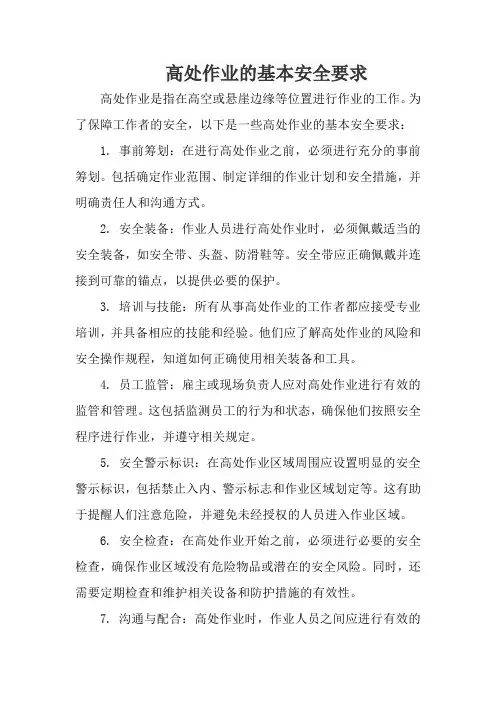 高处作业的基本安全要求

高处作业是指在高空或悬崖边缘等位置进行作业的工作。为了保障工作者的安全，以下是一些高处作业的基本安全要求：

1. 事前筹划：在进行高处作业之前，必须进行充分的事前筹划。包括确定作业范围、制定详细的作业计划和安全措施，并明确责任人和沟通方式。

2. 安全装备：作业人员进行高处作业时，必须佩戴适当的安全装备，如安全带、头盔、防滑鞋等。安全带应正确佩戴并连接到可靠的锚点，以提供必要的保护。

3. 培训与技能：所有从事高处作业的工作者都应接受专业培训，并具备相应的技能和经验。他们应了解高处作业的风险和安全操作规程，知道如何正确使用相关装备和工具。

4. 员工监管：雇主或现场负责人应对高处作业进行有效的监管和管理。这包括监测员工的行为和状态，确保他们按照安全程序进行作业，并遵守相关规定。

5. 安全警示标识：在高处作业区域周围应设置明显的安全警示标识，包括禁止入内、警示标志和作业区域划定等。这有助于提醒人们注意危险，并避免未经授权的人员进入作业区域。

6. 安全检查：在高处作业开始之前，必须进行必要的安全检查，确保作业区域没有危险物品或潜在的安全风险。同时，还需要定期检查和维护相关设备和防护措施的有效性。

7. 沟通与配合：高处作业时，作业人员之间应进行有效的